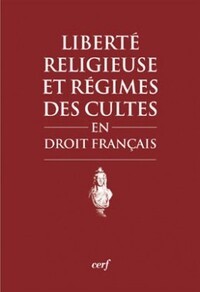 LIBERTÉ RELIGIEUSE ET RÉGIMES DES CULTES EN DROIT FRANÇAIS

cerf